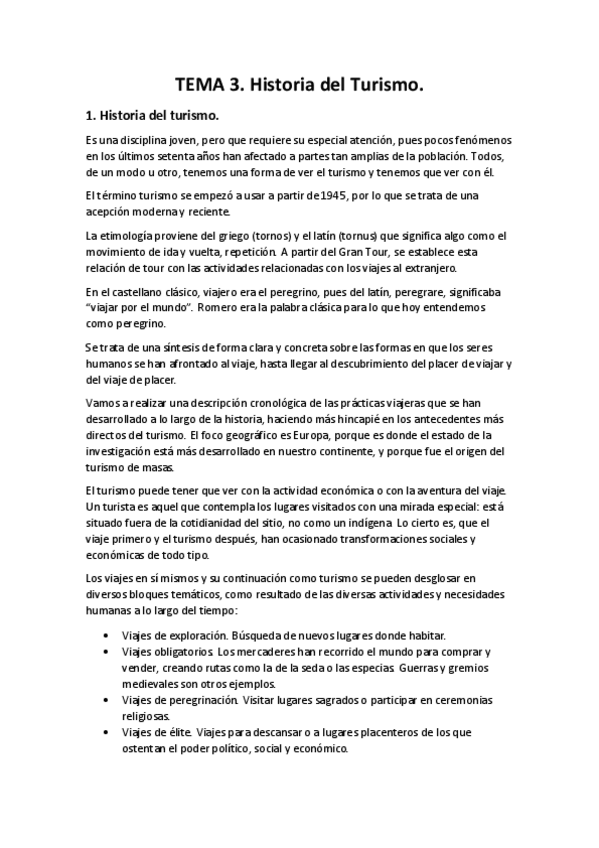 TEMA 3. Historia del Turismo.

1. Historia del turismo.

Es una disciplina joven, pero que requiere su especial atención, pues pocos fenómenos en los últimos setenta años han afectado a partes tan amplias de la población. Todos, de un modo u otro, tenemos una forma de ver el turismo y tenemos que ver con él.

El término turismo se empezó a usar a partir de 1945, por lo que se trata de una acepción moderna y reciente.

La etimología proviene del griego (tornos) y el latín (tornus) que significa algo como el movimiento de ida y vuelta, repetición. A partir del Gran Tour, se establece esta relación de tour con las actividades relacionadas con los viajes al extranjero.

En el castellano clásico, viajero era el peregrino, pues del latín, peregrare, significaba "viajar por el mundo". Romero era la palabra clásica para lo que hoy entendemos como peregrino.

Se trata de una síntesis de forma clara y concreta sobre las formas en que los seres humanos se han afrontado al viaje, hasta llegar al descubrimiento del placer de viajar y del viaje de placer.

Vamos a realizar una descripción cronológica de las prácticas viajeras que se han desarrollado a lo largo de la historia, haciendo más hincapié en los antecedentes más directos del turismo. El foco geográfico es Europa, porque es donde el estado de la investigación está más desarrollado en nuestro continente, y porque fue el origen del turismo de masas.

El turismo puede tener que ver con la actividad económica o con la aventura del viaje. Un turista es aquel que contempla los lugares visitados con una mirada especial: está situado fuera de la cotidianidad del sitio, no como un indígena. Lo cierto es, que el viaje primero y el turismo después, han ocasionado transformaciones sociales y económicas de todo tipo.

Los viajes en sí mismos y su continuación como turismo se pueden desglosar en diversos bloques temáticos, como resultado de las diversas actividades y necesidades humanas a lo largo del tiempo:

• Viajes de exploración. Búsqueda de nuevos lugares donde habitar.
• Viajes obligatorios. Los mercaderes han recorrido el mundo para comprar y vender, creando rutas como la de la seda o las especias. Guerras y gremios medievales son otros ejemplos.
• Viajes de peregrinación. Visitar lugares sagrados o participar en ceremonias religiosas.
• Viajes de élite. Viajes para descansar o a lugares placenteros de los que ostentan el poder político, social y económico.